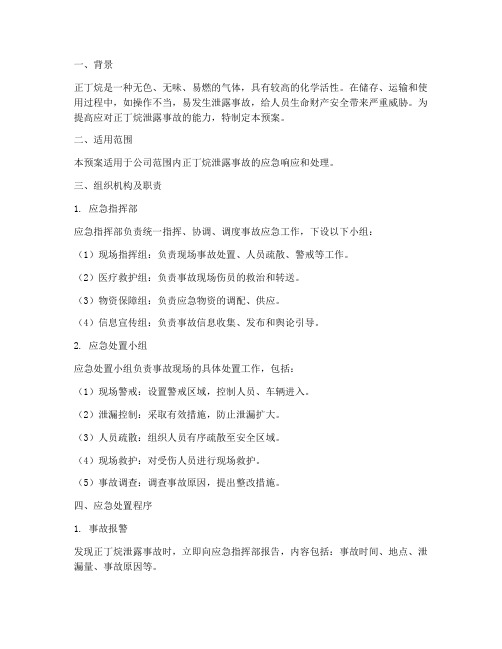 一、背景

正丁烷是一种无色、无味、易燃的气体，具有较高的化学活性。在储存、运输和使用过程中，如操作不当，易发生泄露事故，给人员生命财产安全带来严重威胁。为提高应对正丁烷泄露事故的能力，特制定本预案。

二、适用范围

本预案适用于公司范围内正丁烷泄露事故的应急响应和处理。

三、组织机构及职责

1. 应急指挥部

应急指挥部负责统一指挥、协调、调度事故应急工作，下设以下小组：

（1）现场指挥组：负责现场事故处置、人员疏散、警戒等工作。

（2）医疗救护组：负责事故现场伤员的救治和转送。

（3）物资保障组：负责应急物资的调配、供应。

（4）信息宣传组：负责事故信息收集、发布和舆论引导。

2. 应急处置小组

应急处置小组负责事故现场的具体处置工作，包括：

（1）现场警戒：设置警戒区域，控制人员、车辆进入。

（2）泄漏控制：采取有效措施，防止泄漏扩大。

（3）人员疏散：组织人员有序疏散至安全区域。

（4）现场救护：对受伤人员进行现场救护。

（5）事故调查：调查事故原因，提出整改措施。

四、应急处置程序

1. 事故报警

发现正丁烷泄露事故时，立即向应急指挥部报告，内容包括：事故时间、地点、泄漏量、事故原因等。